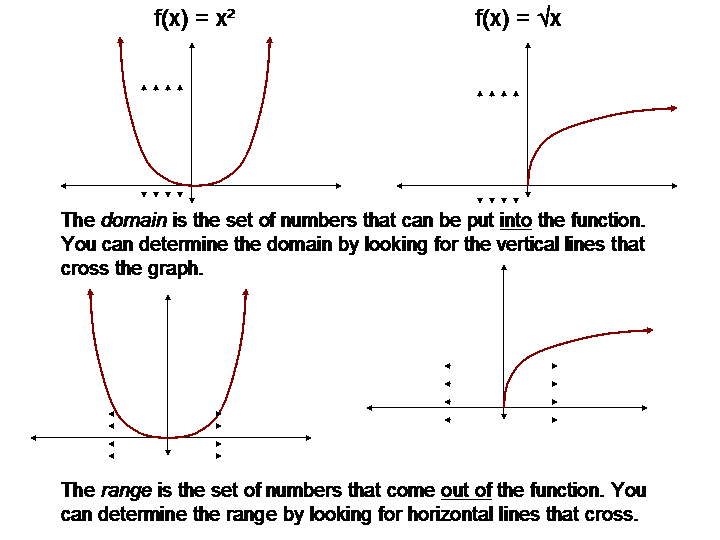 $f(x) = x^2$

$f(x) = \sqrt{x}$

The domain is the set of numbers that can be put into the function. You can determine the domain by looking for the vertical lines that cross the graph.

The range is the set of numbers that come out of the function. You can determine the range by looking for horizontal lines that cross.